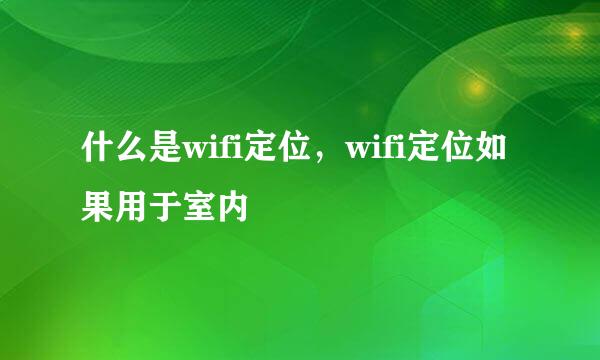 什么是wifi定位，wifi定位如果用于室内